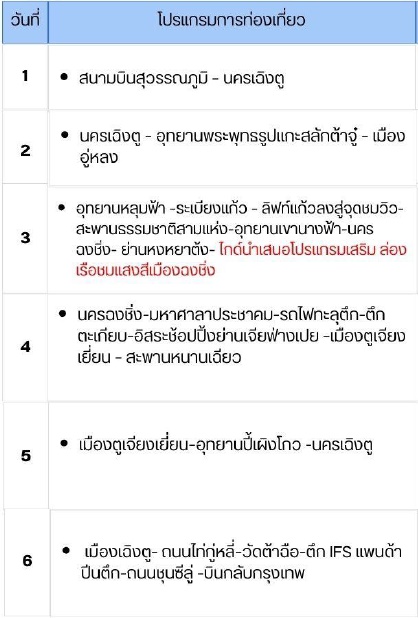 | วันที่ | โปรแกรมการท่องเที่ยว |
|---|---|
| 1 | • สนามบินสุวรรณภูมิ - นครเฉิงตู |
| 2 | • นครเฉิงตู - อุทยานพระพุทธรูปแกะสลักต้าจู๋ - เมืองอู่หลง |
| 3 | • อุทยานหลุมฟ้า -ระเบียงแก้ว - ลิฟท์แก้วลงสู่จุดชมวิว-สะพานธรรมชาติสามแห่ง-อุทยานเขานางฟ้า-นครฉงชิ่ง- ย่านหงหยาต้ง- ไกด์นำเสนอโปรแกรมเสริม ล่องเรือชมแสงสีเมืองฉงชิ่ง |
| 4 | • นครฉงชิ่ง-มหาศาลาประชาคม-รถไฟทะลุตึก-ตึกตะเกียบ-อิสระช้อปปิ้งย่านเจียฟ่างเปย -เมืองตูเจียงเยี่ยน - สะพานหนานเฉียว |
| 5 | • เมืองตูเจียงเยี่ยน-อุทยานปี้เผิงโกว -นครเฉิงตู |
| 6 | • เมืองเฉิงตู- ถนนไท่กู่หลี่-วัดต้าฉือ-ตึก IFS แพนด้าปีนตึก-ถนนชุนซีลู่ -บินกลับกรุงเทพ |